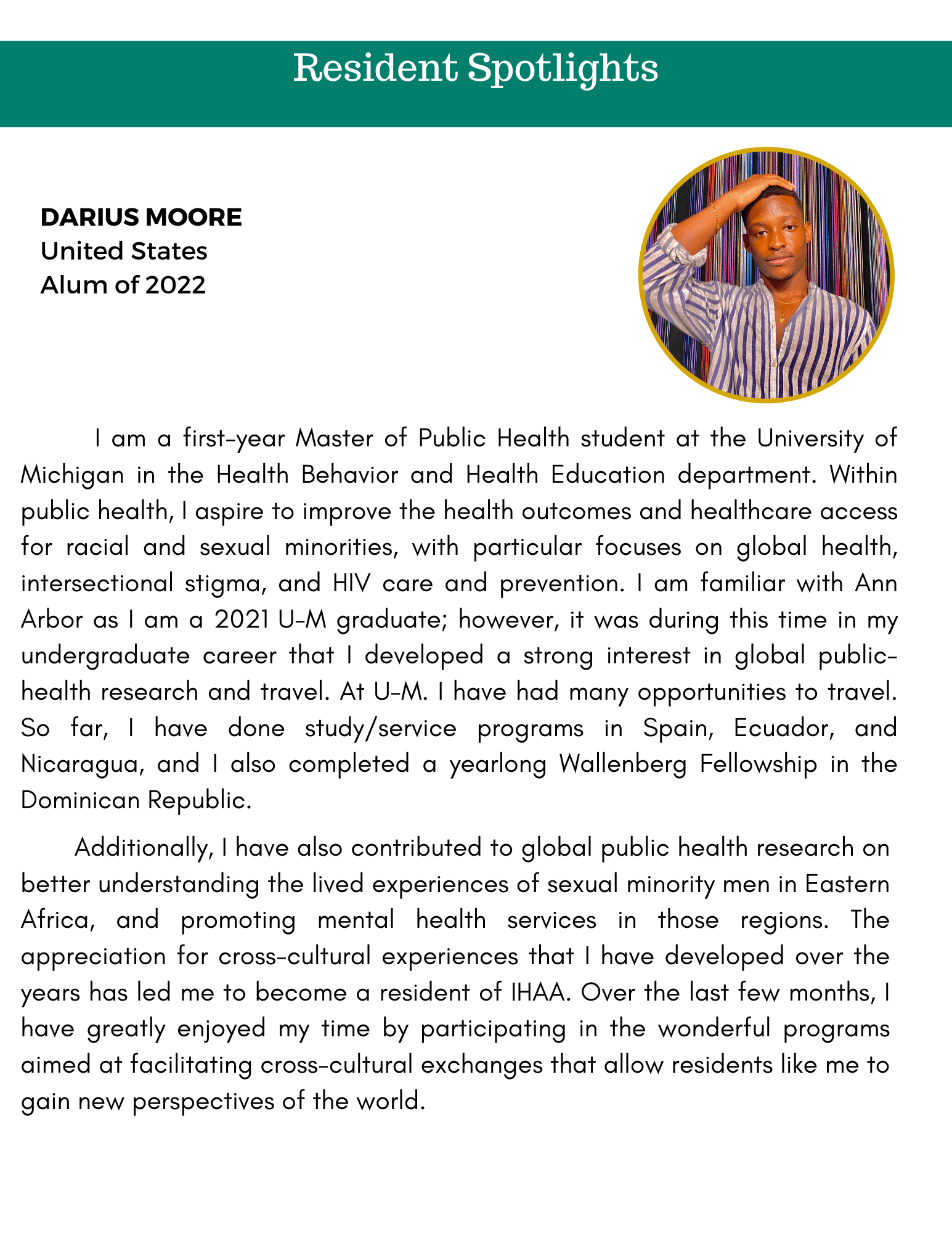 Resident Spotlights

DARIUS MOORE
United States
Alum of 2022

I am a first-year Master of Public Health student at the University of Michigan in the Health Behavior and Health Education department. Within public health, I aspire to improve the health outcomes and healthcare access for racial and sexual minorities, with particular focuses on global health, intersectional stigma, and HIV care and prevention. I am familiar with Ann Arbor as I am a 2021 U-M graduate; however, it was during this time in my undergraduate career that I developed a strong interest in global public-health research and travel. At U-M. I have had many opportunities to travel. So far, I have done study/service programs in Spain, Ecuador, and Nicaragua, and I also completed a yearlong Wallenberg Fellowship in the Dominican Republic.

Additionally, I have also contributed to global public health research on better understanding the lived experiences of sexual minority men in Eastern Africa, and promoting mental health services in those regions. The appreciation for cross-cultural experiences that I have developed over the years has led me to become a resident of IHAA. Over the last few months, I have greatly enjoyed my time by participating in the wonderful programs aimed at facilitating cross-cultural exchanges that allow residents like me to gain new perspectives of the world.